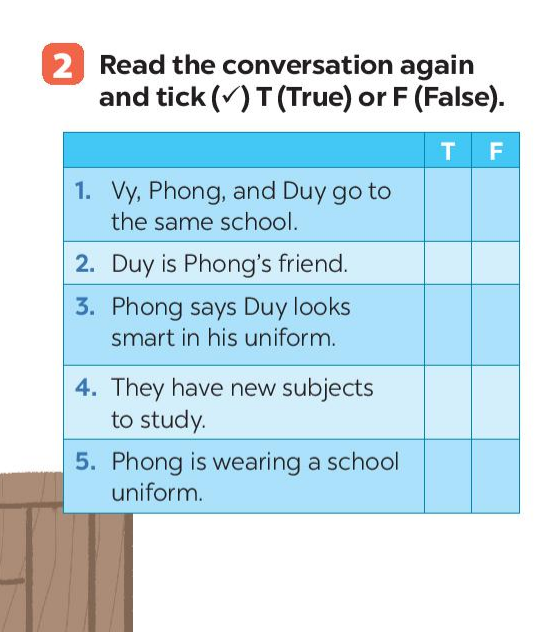 2 Read the conversation again and tick (✓) T (True) or F (False).

| | T | F |
|---|---|---|
| 1. Vy, Phong, and Duy go to the same school. | | |
| 2. Duy is Phong's friend. | | |
| 3. Phong says Duy looks smart in his uniform. | | |
| 4. They have new subjects to study. | | |
| 5. Phong is wearing a school uniform. | | |